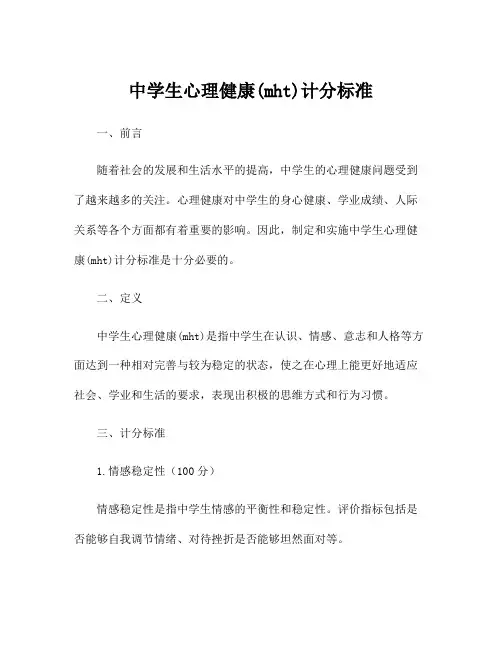 中学生心理健康(mht)计分标准

一、前言

随着社会的发展和生活水平的提高，中学生的心理健康问题受到了越来越多的关注。心理健康对中学生的身心健康、学业成绩、人际关系等各个方面都有着重要的影响。因此，制定和实施中学生心理健康(mht)计分标准是十分必要的。

二、定义

中学生心理健康(mht)是指中学生在认识、情感、意志和人格等方面达到一种相对完善与较为稳定的状态，使之在心理上能更好地适应社会、学业和生活的要求，表现出积极的思维方式和行为习惯。

三、计分标准

1.情感稳定性（100分）

情感稳定性是指中学生情感的平衡性和稳定性。评价指标包括是否能够自我调节情绪、对待挫折是否能够坦然面对等。